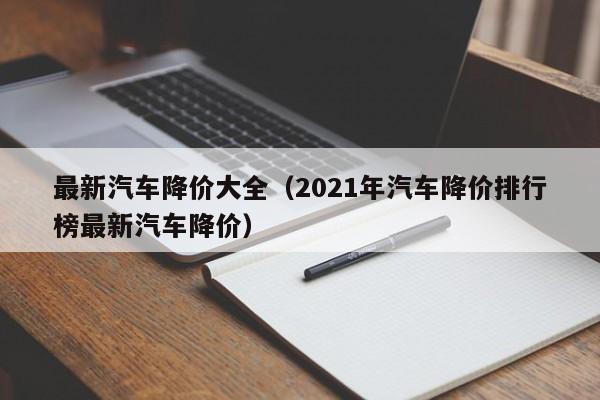 最新汽车降价大全（2021年汽车降价排行榜最新汽车降价）